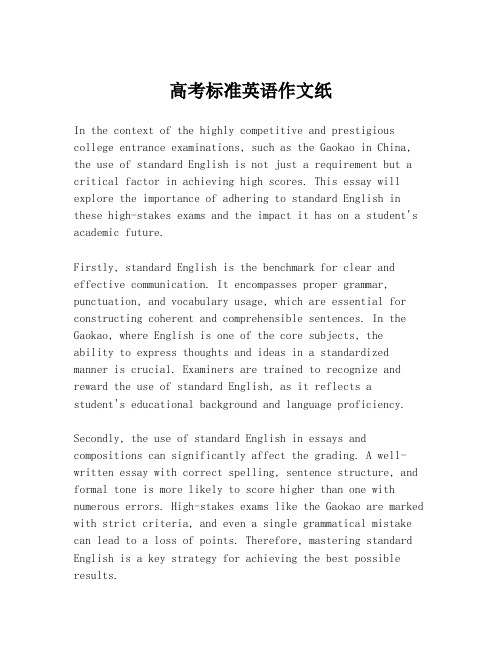 高考标准英语作文纸

In the context of the highly competitive and prestigious college entrance examinations, such as the Gaokao in China, the use of standard English is not just a requirement but a critical factor in achieving high scores. This essay will explore the importance of adhering to standard English in these high-stakes exams and the impact it has on a student's academic future.

Firstly, standard English is the benchmark for clear and effective communication. It encompasses proper grammar, punctuation, and vocabulary usage, which are essential for constructing coherent and comprehensible sentences. In the Gaokao, where English is one of the core subjects, the ability to express thoughts and ideas in a standardized manner is crucial. Examiners are trained to recognize and reward the use of standard English, as it reflects a student's educational background and language proficiency.

Secondly, the use of standard English in essays and compositions can significantly affect the grading. A well-written essay with correct spelling, sentence structure, and formal tone is more likely to score higher than one with numerous errors. High-stakes exams like the Gaokao are marked with strict criteria, and even a single grammatical mistake can lead to a loss of points. Therefore, mastering standard English is a key strategy for achieving the best possible results.